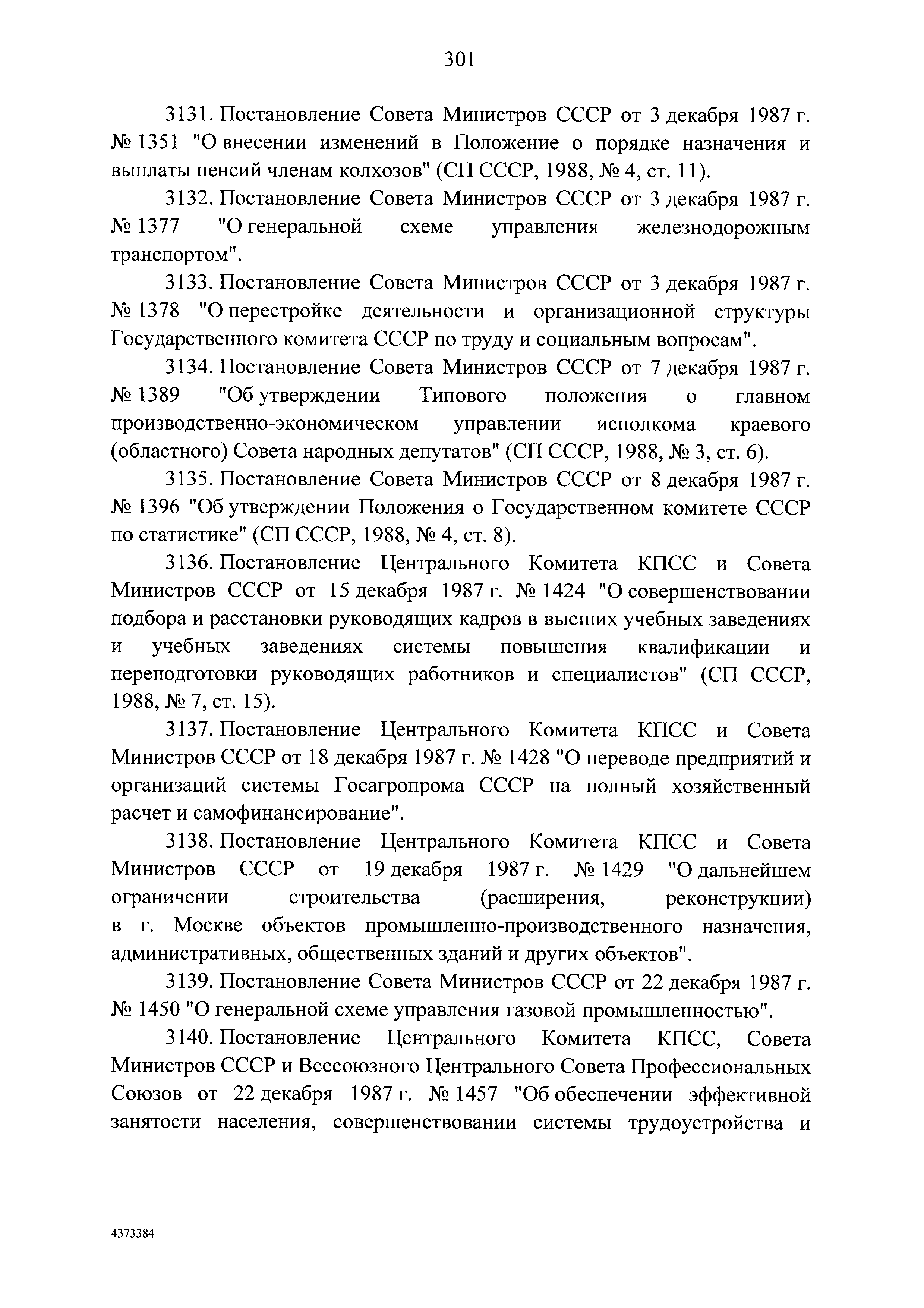 301

3131. Постановление Совета Министров СССР от 3 декабря 1987 г. № 1351 "О внесении изменений в Положение о порядке назначения и выплаты пенсий членам колхозов" (СП СССР, 1988, № 4, ст. 11).

3132. Постановление Совета Министров СССР от 3 декабря 1987 г. № 1377 "О генеральной схеме управления железнодорожным транспортом".

3133. Постановление Совета Министров СССР от 3 декабря 1987 г. № 1378 "О перестройке деятельности и организационной структуры Государственного комитета СССР по труду и социальным вопросам".

3134. Постановление Совета Министров СССР от 7 декабря 1987 г. № 1389 "Об утверждении Типового положения о главном производственно-экономическом управлении исполкома краевого (областного) Совета народных депутатов" (СП СССР, 1988, № 3, ст. 6).

3135. Постановление Совета Министров СССР от 8 декабря 1987 г. № 1396 "Об утверждении Положения о Государственном комитете СССР по статистике" (СП СССР, 1988, № 4, ст. 8).

3136. Постановление Центрального Комитета КПСС и Совета Министров СССР от 15 декабря 1987 г. № 1424 "О совершенствовании подбора и расстановки руководящих кадров в высших учебных заведениях и учебных заведениях системы повышения квалификации и переподготовки руководящих работников и специалистов" (СП СССР, 1988, № 7, ст. 15).

3137. Постановление Центрального Комитета КПСС и Совета Министров СССР от 18 декабря 1987 г. № 1428 "О переводе предприятий и организаций системы Госагропрома СССР на полный хозяйственный расчет и самофинансирование".

3138. Постановление Центрального Комитета КПСС и Совета Министров СССР от 19 декабря 1987 г. № 1429 "О дальнейшем ограничении строительства (расширения, реконструкции) в г. Москве объектов промышленно-производственного назначения, административных, общественных зданий и других объектов".

3139. Постановление Совета Министров СССР от 22 декабря 1987 г. № 1450 "О генеральной схеме управления газовой промышленностью".

3140. Постановление Центрального Комитета КПСС, Совета Министров СССР и Всесоюзного Центрального Совета Профессиональных Союзов от 22 декабря 1987 г. № 1457 "Об обеспечении эффективной занятости населения, совершенствовании системы трудоустройства и

4373384